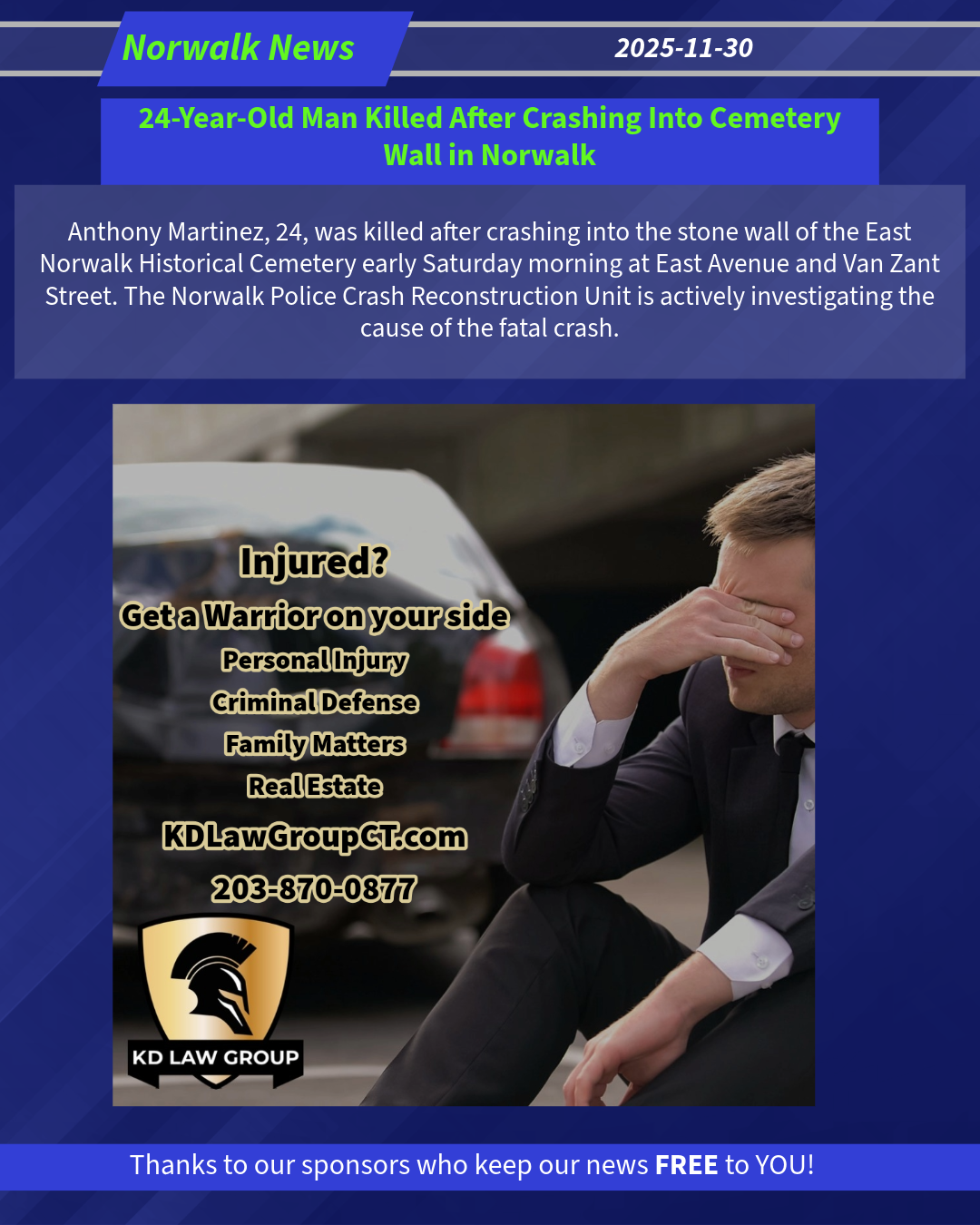 Norwalk News

2025-11-30

24-Year-Old Man Killed After Crashing Into Cemetery Wall in Norwalk

Anthony Martinez, 24, was killed after crashing into the stone wall of the East Norwalk Historical Cemetery early Saturday morning at East Avenue and Van Zant Street. The Norwalk Police Crash Reconstruction Unit is actively investigating the cause of the fatal crash.

Injured?

Get a Warrior on your side

Personal Injury

Criminal Defense

Family Matters

Real Estate

KDLawGroupCT.com

203-870-0877

KD LAW GROUP

Thanks to our sponsors who keep our news FREE to YOU!